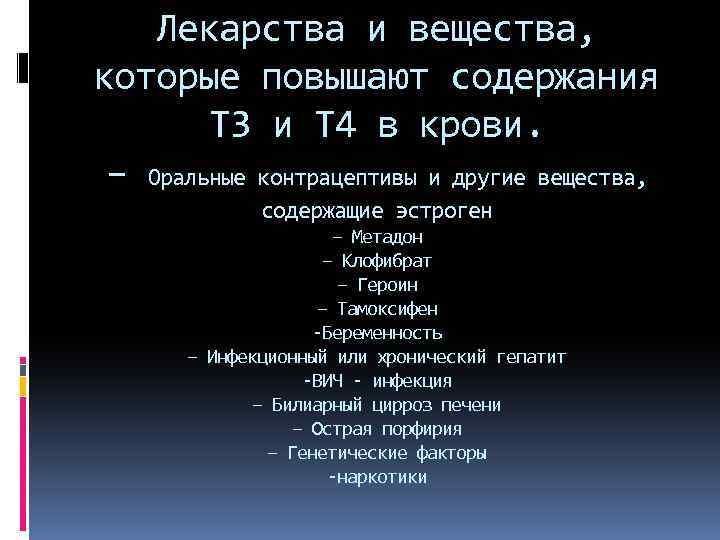 Лекарства и вещества, которые повышают содержания Т3 и Т4 в крови.

– Оральные контрацептивы и другие вещества, содержащие эстроген
– Метадон
– Клофибрат
– Героин
– Тамоксифен
-Беременность
– Инфекционный или хронический гепатит
-ВИЧ - инфекция
– Билиарный цирроз печени
– Острая порфирия
– Генетические факторы
-наркотики